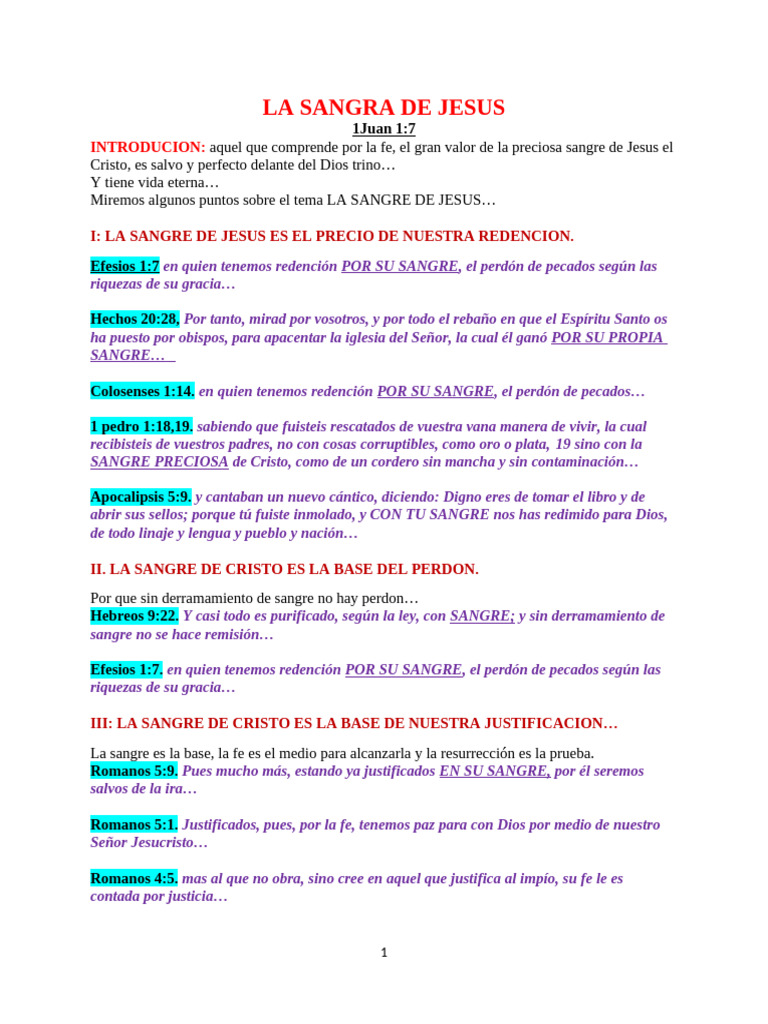 LA SANGRA DE JESUS

1Juan 1:7

INTRODUCION: aquel que comprende por la fe, el gran valor de la preciosa sangre de Jesus el Cristo, es salvo y perfecto delante del Dios trino…

Y tiene vida eterna…

Miremos algunos puntos sobre el tema LA SANGRE DE JESUS…

I: LA SANGRE DE JESUS ES EL PRECIO DE NUESTRA REDENCION.

Efesios 1:7 en quien tenemos redención POR SU SANGRE, el perdón de pecados según las riquezas de su gracia…

Hechos 20:28, Por tanto, mirad por vosotros, y por todo el rebaño en que el Espíritu Santo os ha puesto por obispos, para apacentar la iglesia del Señor, la cual él ganó POR SU PROPIA SANGRE…

Colosenses 1:14. en quien tenemos redención POR SU SANGRE, el perdón de pecados…

1 pedro 1:18,19. sabiendo que fuisteis rescatados de vuestra vana manera de vivir, la cual recibisteis de vuestros padres, no con cosas corruptibles, como oro o plata, 19 sino con la SANGRE PRECIOSA de Cristo, como de un cordero sin mancha y sin contaminación…

Apocalipsis 5:9. y cantaban un nuevo cántico, diciendo: Digno eres de tomar el libro y de abrir sus sellos; porque tú fuiste inmolado, y CON TU SANGRE nos has redimido para Dios, de todo linaje y lengua y pueblo y nación…

II. LA SANGRE DE CRISTO ES LA BASE DEL PERDON.

Por que sin derramamiento de sangre no hay perdon…

Hebreos 9:22. Y casi todo es purificado, según la ley, con SANGRE; y sin derramamiento de sangre no se hace remisión…

Efesios 1:7. en quien tenemos redención POR SU SANGRE, el perdón de pecados según las riquezas de su gracia…

III: LA SANGRE DE CRISTO ES LA BASE DE NUESTRA JUSTIFICACION…

La sangre es la base, la fe es el medio para alcanzarla y la resurrección es la prueba.

Romanos 5:9. Pues mucho más, estando ya justificados EN SU SANGRE, por él seremos salvos de la ira…

Romanos 5:1. Justificados, pues, por la fe, tenemos paz para con Dios por medio de nuestro Señor Jesucristo…

Romanos 4:5. mas al que no obra, sino cree en aquel que justifica al impío, su fe le es contada por justicia…

1